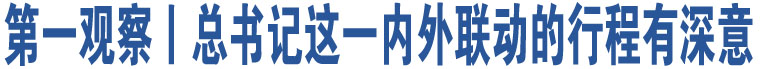 第一观察丨总书记这一内外联动的行程有深意